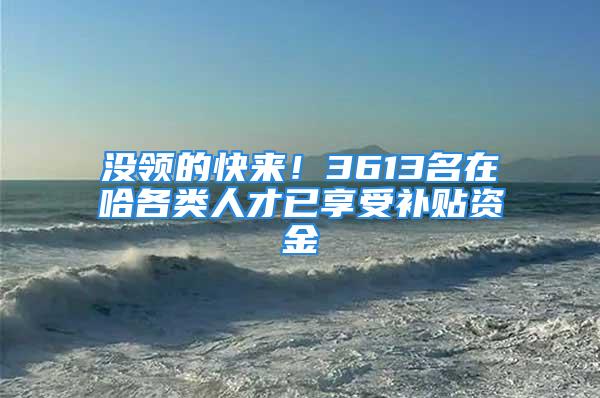 没领的快来！3613名在哈各类人才已享受补贴资金